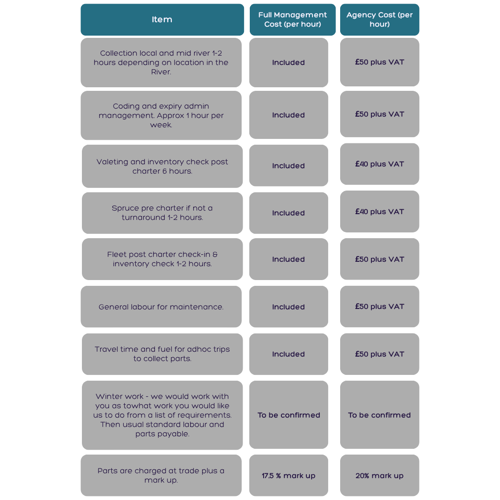 | Item | Full Management Cost (per hour) | Agency Cost (per hour) |
|---|---|---|
| Collection local and mid river 1-2 hours depending on location in the River. | Included | £50 plus VAT |
| Coding and expiry admin management. Approx 1 hour per week. | Included | £50 plus VAT |
| Valeting and inventory check post charter 6 hours. | Included | £40 plus VAT |
| Spruce pre charter if not a turnaround 1-2 hours. | Included | £40 plus VAT |
| Fleet post charter check-in & inventory check 1-2 hours. | Included | £50 plus VAT |
| General labour for maintenance. | Included | £50 plus VAT |
| Travel time and fuel for adhoc trips to collect parts. | Included | £50 plus VAT |
| Winter work - we would work with you as towhat work you would like us to do from a list of requirements. Then usual standard labour and parts payable. | To be confirmed | To be confirmed |
| Parts are charged at trade plus a mark up. | 17.5 % mark up | 20% mark up |